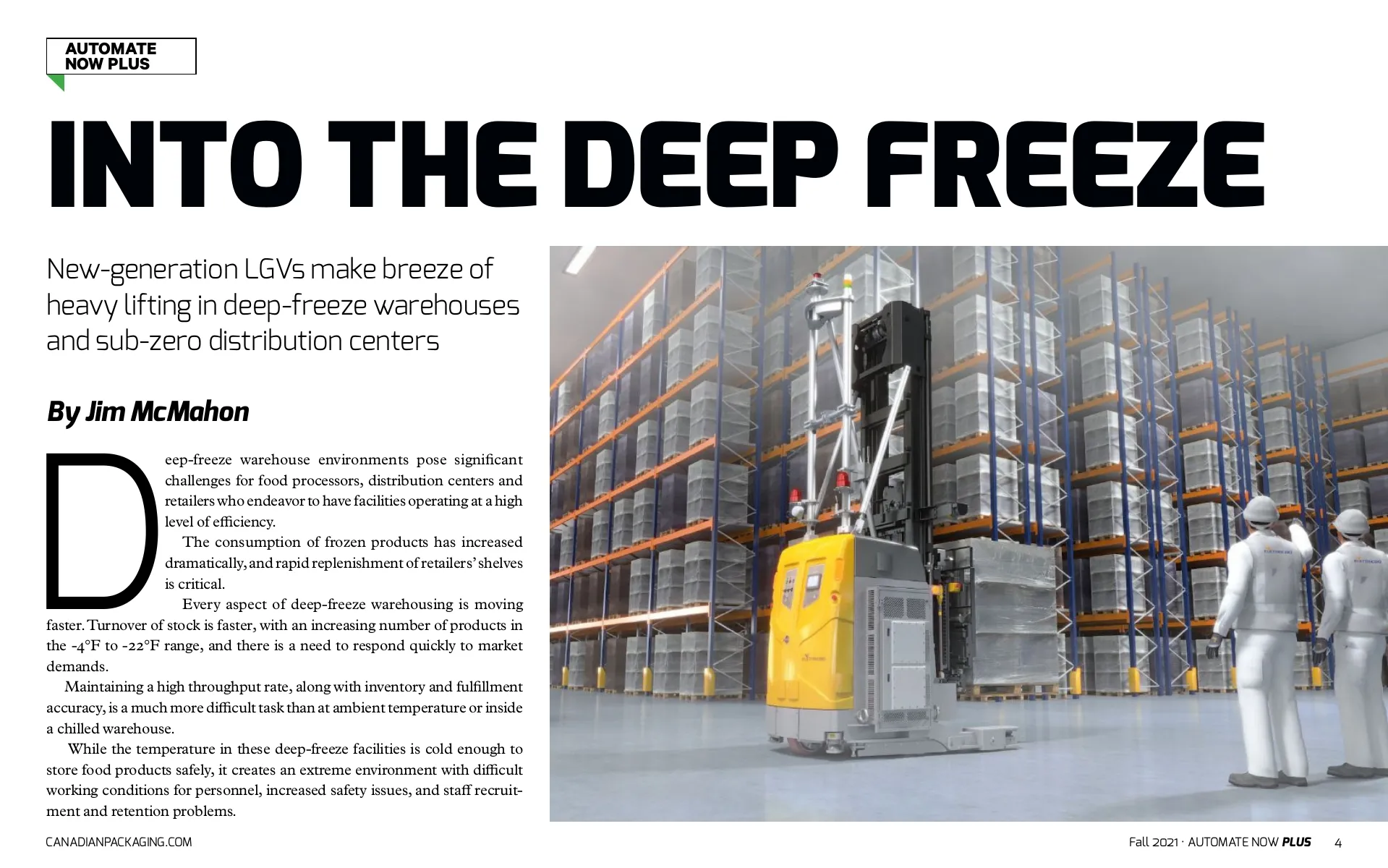 AUTOMATE
NOW PLUS

INTO THE DEEP FREEZE

New-generation LGVs make breeze of heavy lifting in deep-freeze warehouses and sub-zero distribution centers

By Jim McMahon

Deep-freeze warehouse environments pose significant challenges for food processors, distribution centers and retailers who endeavor to have facilities operating at a high level of efficiency.

The consumption of frozen products has increased dramatically, and rapid replenishment of retailers' shelves is critical.

Every aspect of deep-freeze warehousing is moving faster. Turnover of stock is faster, with an increasing number of products in the -4°F to -22°F range, and there is a need to respond quickly to market demands.

Maintaining a high throughput rate, along with inventory and fulfillment accuracy, is a much more difficult task than at ambient temperature or inside a chilled warehouse.

While the temperature in these deep-freeze facilities is cold enough to store food products safely, it creates an extreme environment with difficult working conditions for personnel, increased safety issues, and staff recruitment and retention problems.

CANADIANPACKAGING.COM

Fall 2021 · AUTOMATE NOW PLUS 4